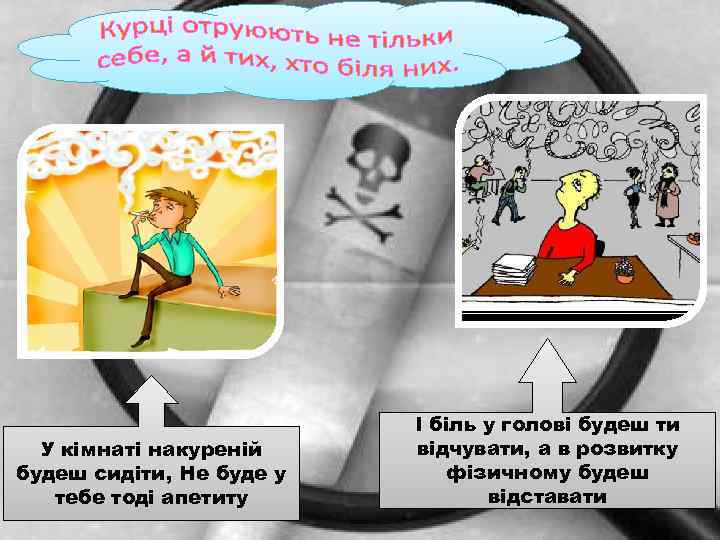 Курці отруюють не тільки себе, а й тих, хто біля них.

У кімнаті накуреній будеш сидіти, Не буде у тебе тоді апетиту

І біль у голові будеш ти відчувати, а в розвитку фізичному будеш відставати